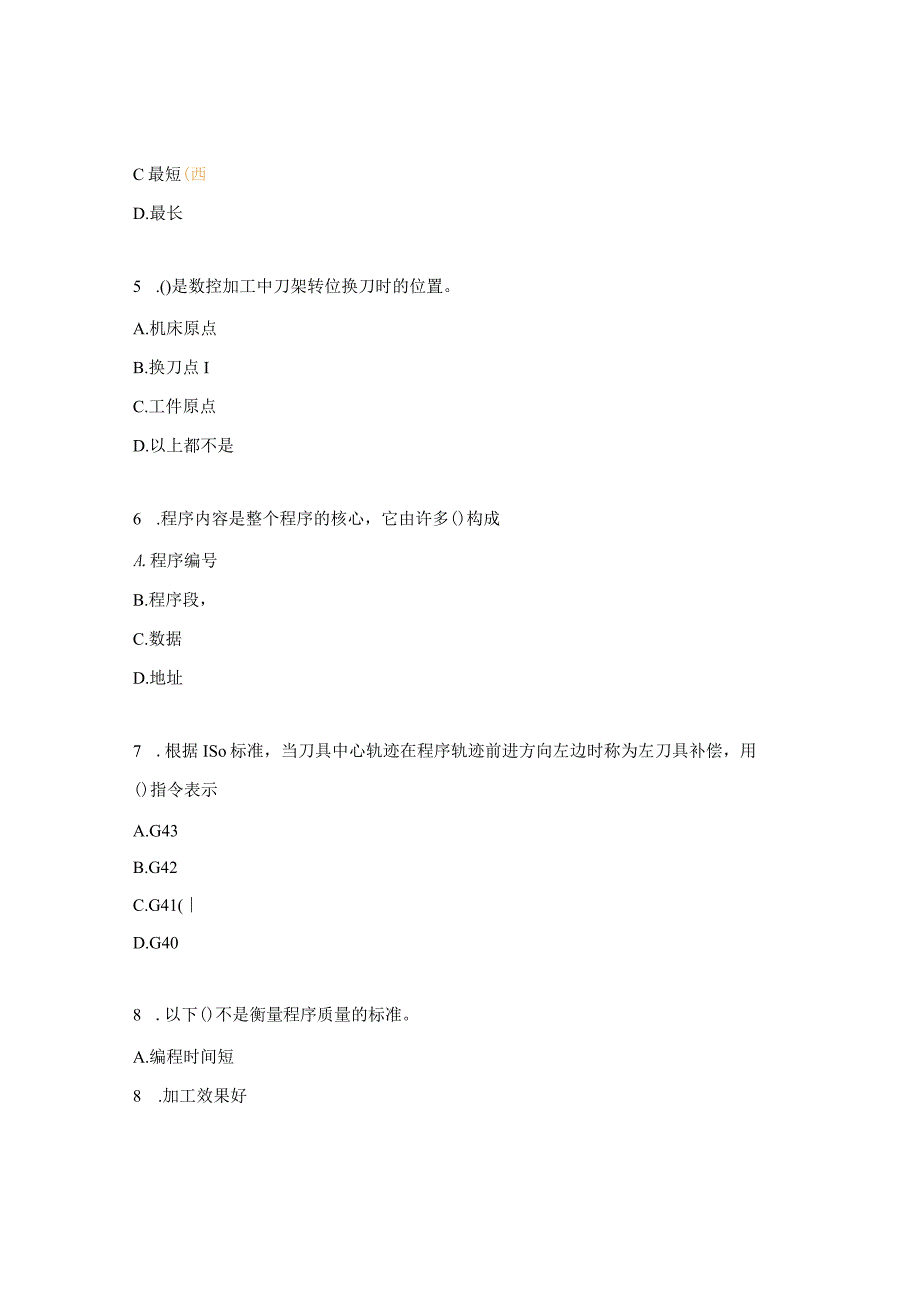 C 最短(西

D.最长

5 .()是数控加工中刀架转位换刀时的位置。

A.机床原点

B.换刀点 I

C.工件原点

D.以上都不是

6 .程序内容是整个程序的核心，它由许多()构成

A. 程序编号

B.程序段，

C.数据

D.地址

7 . 根据 ISo 标准，当刀具中心轨迹在程序轨迹前进方向左边时称为左刀具补偿，用()指令表示

A.G43

B.G42

C.G41( |

D.G40

8 . 以下()不是衡量程序质量的标准。

A.编程时间短

8 .加工效果好